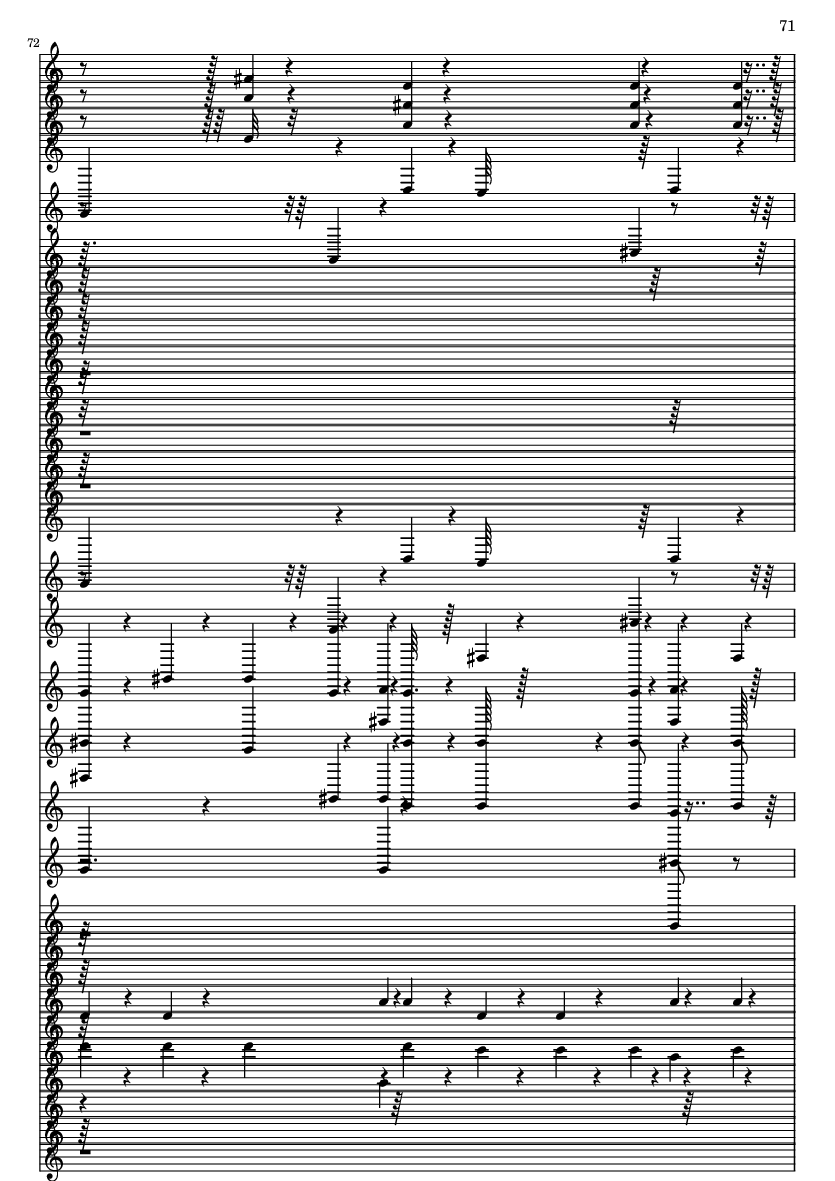 71

72